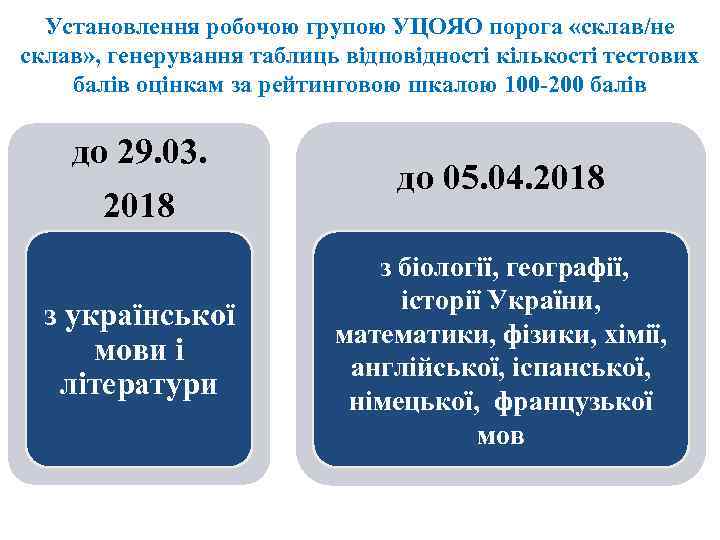 Установлення робочою групою УЦОЯО порога «склав/не склав», генерування таблиць відповідності кількості тестових балів оцінкам за рейтинговою шкалою 100-200 балів

до 29.03. 2018

з української мови і літератури

до 05.04.2018

з біології, географії, історії України, математики, фізики, хімії, англійської, іспанської, німецької, французької мов